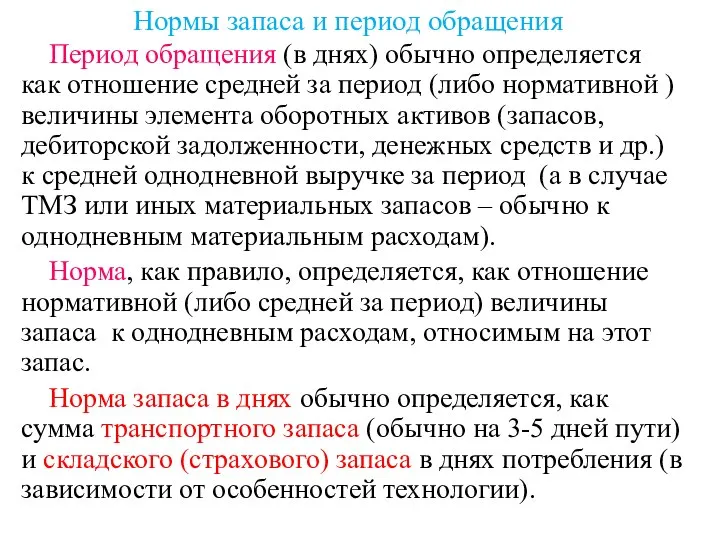 Нормы запаса и период обращения

Период обращения (в днях) обычно определяется как отношение средней за период (либо нормативной ) величины элемента оборотных активов (запасов, дебиторской задолженности, денежных средств и др.) к средней однодневной выручке за период (а в случае ТМЗ или иных материальных запасов – обычно к однодневным материальным расходам).

Норма, как правило, определяется, как отношение нормативной (либо средней за период) величины запаса к однодневным расходам, относимым на этот запас.

Норма запаса в днях обычно определяется, как сумма транспортного запаса (обычно на 3-5 дней пути) и складского (страхового) запаса в днях потребления (в зависимости от особенностей технологии).